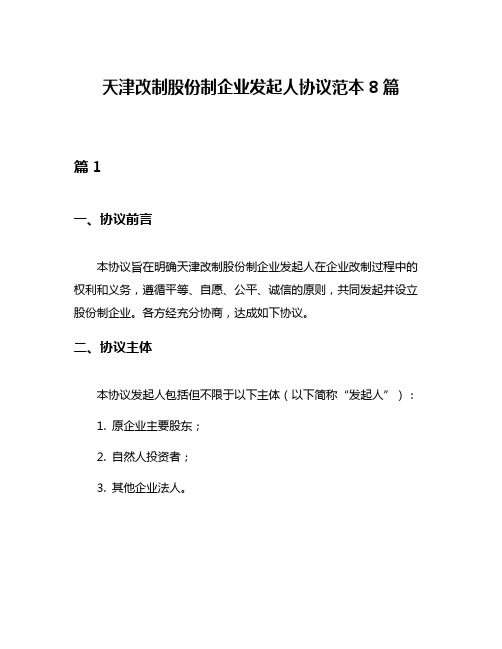 天津改制股份制企业发起人协议范本 8 篇

篇 1

一、协议前言

本协议旨在明确天津改制股份制企业发起人在企业改制过程中的权利和义务，遵循平等、自愿、公平、诚信的原则，共同发起并设立股份制企业。各方经充分协商，达成如下协议。

二、协议主体

本协议发起人包括但不限于以下主体（以下简称“发起人”）：

1. 原企业主要股东；

2. 自然人投资者；

3. 其他企业法人。